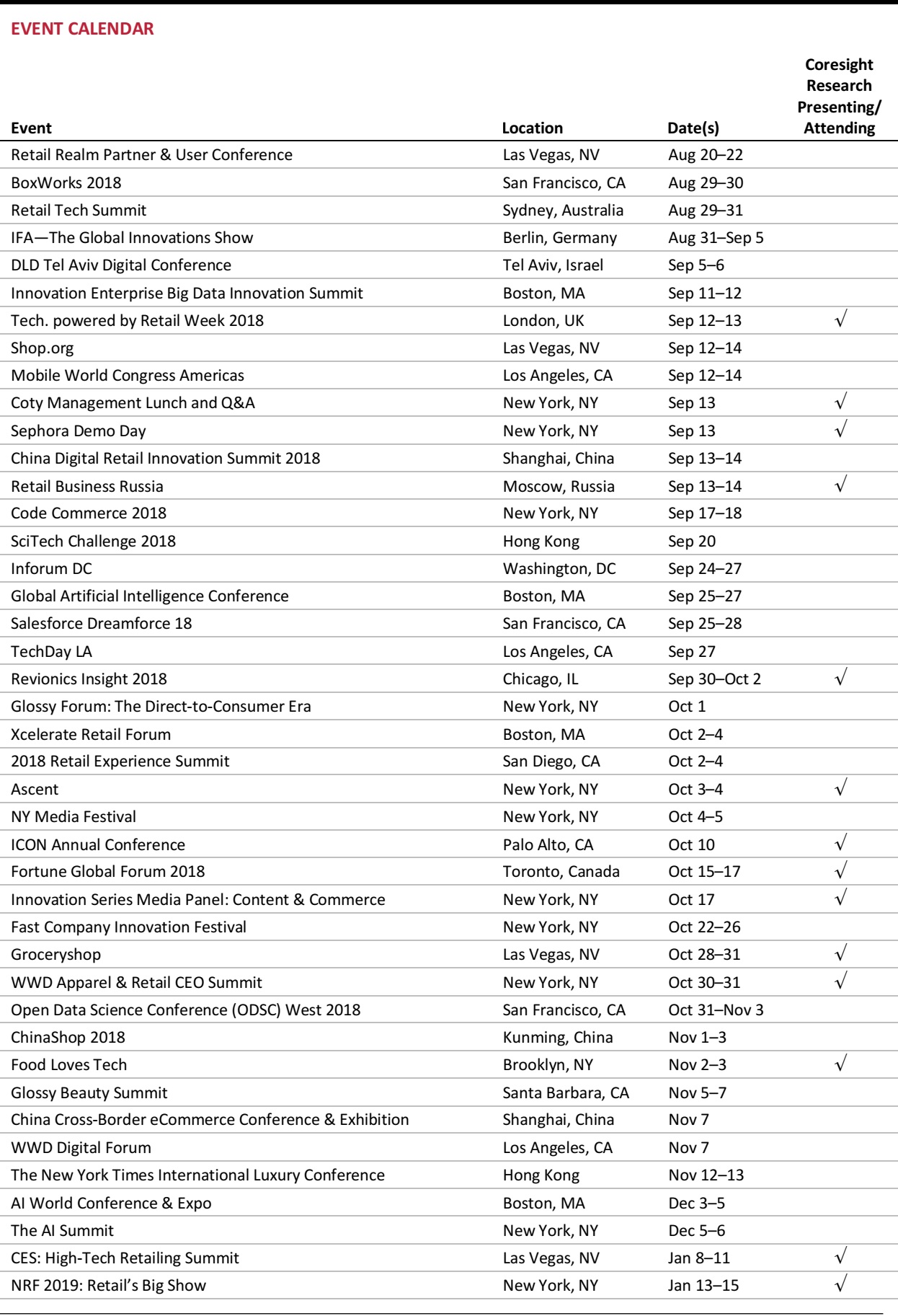 EVENT CALENDAR

| Event | Location | Date(s) | Coresight Research Presenting/ Attending |
|---|---|---|---|
| Retail Realm Partner & User Conference | Las Vegas, NV | Aug 20–22 | |
| BoxWorks 2018 | San Francisco, CA | Aug 29–30 | |
| Retail Tech Summit | Sydney, Australia | Aug 29–31 | |
| IFA—The Global Innovations Show | Berlin, Germany | Aug 31–Sep 5 | |
| DLD Tel Aviv Digital Conference | Tel Aviv, Israel | Sep 5–6 | |
| Innovation Enterprise Big Data Innovation Summit | Boston, MA | Sep 11–12 | |
| Tech. powered by Retail Week 2018 | London, UK | Sep 12–13 | √ |
| Shop.org | Las Vegas, NV | Sep 12–14 | |
| Mobile World Congress Americas | Los Angeles, CA | Sep 12–14 | |
| Coty Management Lunch and Q&A | New York, NY | Sep 13 | √ |
| Sephora Demo Day | New York, NY | Sep 13 | √ |
| China Digital Retail Innovation Summit 2018 | Shanghai, China | Sep 13–14 | |
| Retail Business Russia | Moscow, Russia | Sep 13–14 | √ |
| Code Commerce 2018 | New York, NY | Sep 17–18 | |
| SciTech Challenge 2018 | Hong Kong | Sep 20 | |
| Inforum DC | Washington, DC | Sep 24–27 | |
| Global Artificial Intelligence Conference | Boston, MA | Sep 25–27 | |
| Salesforce Dreamforce 18 | San Francisco, CA | Sep 25–28 | |
| TechDay LA | Los Angeles, CA | Sep 27 | |
| Revionics Insight 2018 | Chicago, IL | Sep 30–Oct 2 | √ |
| Glossy Forum: The Direct-to-Consumer Era | New York, NY | Oct 1 | |
| Xcelerate Retail Forum | Boston, MA | Oct 2–4 | |
| 2018 Retail Experience Summit | San Diego, CA | Oct 2–4 | |
| Ascent | New York, NY | Oct 3–4 | √ |
| NY Media Festival | New York, NY | Oct 4–5 | |
| ICON Annual Conference | Palo Alto, CA | Oct 10 | √ |
| Fortune Global Forum 2018 | Toronto, Canada | Oct 15–17 | √ |
| Innovation Series Media Panel: Content & Commerce | New York, NY | Oct 17 | √ |
| Fast Company Innovation Festival | New York, NY | Oct 22–26 | |
| Groceryshop | Las Vegas, NV | Oct 28–31 | √ |
| WWD Apparel & Retail CEO Summit | New York, NY | Oct 30–31 | √ |
| Open Data Science Conference (ODSC) West 2018 | San Francisco, CA | Oct 31–Nov 3 | |
| ChinaShop 2018 | Kunming, China | Nov 1–3 | |
| Food Loves Tech | Brooklyn, NY | Nov 2–3 | √ |
| Glossy Beauty Summit | Santa Barbara, CA | Nov 5–7 | |
| China Cross-Border eCommerce Conference & Exhibition | Shanghai, China | Nov 7 | |
| WWD Digital Forum | Los Angeles, CA | Nov 7 | |
| The New York Times International Luxury Conference | Hong Kong | Nov 12–13 | |
| AI World Conference & Expo | Boston, MA | Dec 3–5 | |
| The AI Summit | New York, NY | Dec 5–6 | |
| CES: High-Tech Retailing Summit | Las Vegas, NV | Jan 8–11 | √ |
| NRF 2019: Retail's Big Show | New York, NY | Jan 13–15 | √ |